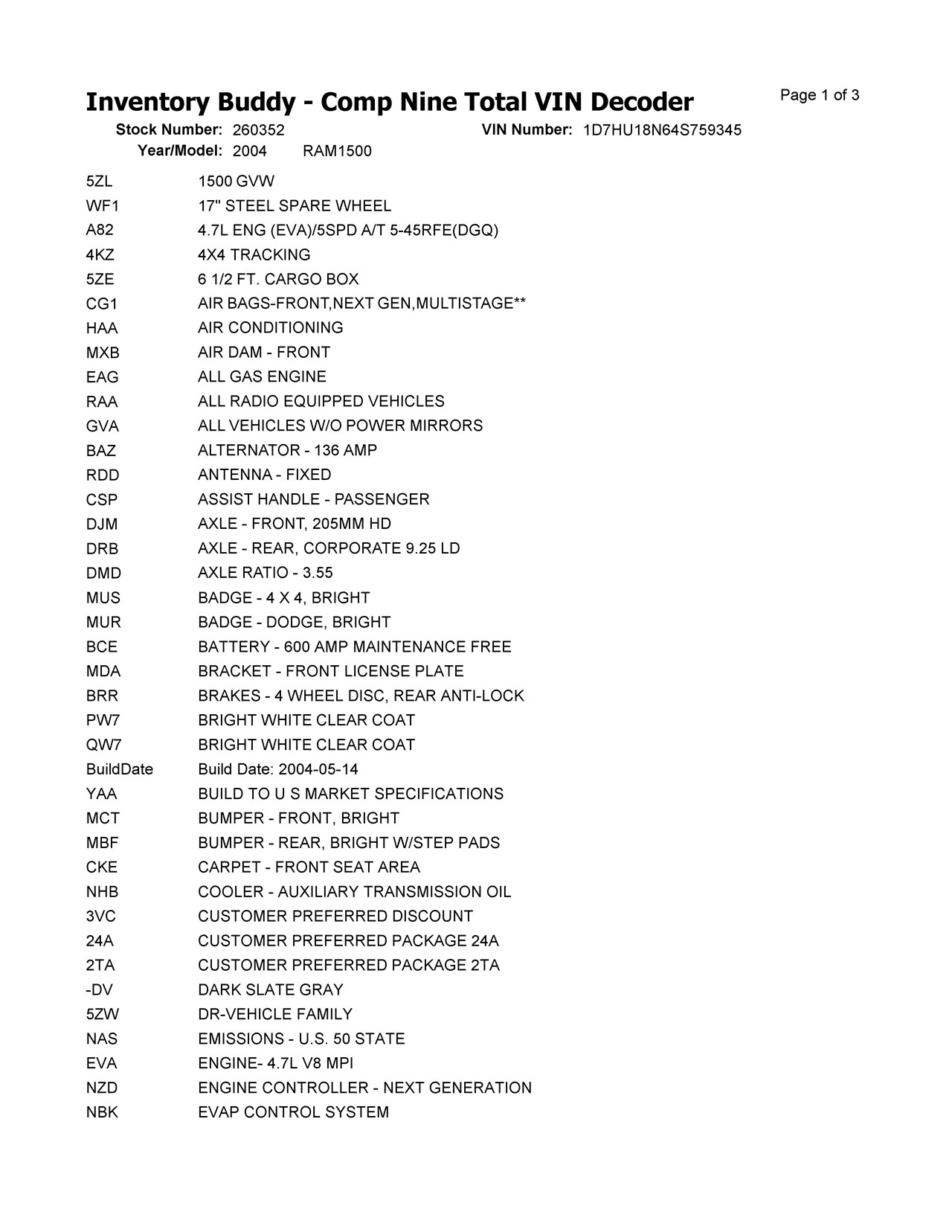 Inventory Buddy - Comp Nine Total VIN Decoder
Page 1 of 3

Stock Number: 260352 VIN Number: 1D7HU18N64S759345
Year/Model: 2004 RAM1500

| | |
|---|---|
| 5ZL | 1500 GVW |
| WF1 | 17" STEEL SPARE WHEEL |
| A82 | 4.7L ENG (EVA)/5SPD A/T 5-45RFE(DGQ) |
| 4KZ | 4X4 TRACKING |
| 5ZE | 6 1/2 FT. CARGO BOX |
| CG1 | AIR BAGS-FRONT,NEXT GEN,MULTISTAGE** |
| HAA | AIR CONDITIONING |
| MXB | AIR DAM - FRONT |
| EAG | ALL GAS ENGINE |
| RAA | ALL RADIO EQUIPPED VEHICLES |
| GVA | ALL VEHICLES W/O POWER MIRRORS |
| BAZ | ALTERNATOR - 136 AMP |
| RDD | ANTENNA - FIXED |
| CSP | ASSIST HANDLE - PASSENGER |
| DJM | AXLE - FRONT, 205MM HD |
| DRB | AXLE - REAR, CORPORATE 9.25 LD |
| DMD | AXLE RATIO - 3.55 |
| MUS | BADGE - 4 X 4, BRIGHT |
| MUR | BADGE - DODGE, BRIGHT |
| BCE | BATTERY - 600 AMP MAINTENANCE FREE |
| MDA | BRACKET - FRONT LICENSE PLATE |
| BRR | BRAKES - 4 WHEEL DISC, REAR ANTI-LOCK |
| PW7 | BRIGHT WHITE CLEAR COAT |
| QW7 | BRIGHT WHITE CLEAR COAT |
| BuildDate | Build Date: 2004-05-14 |
| YAA | BUILD TO U S MARKET SPECIFICATIONS |
| MCT | BUMPER - FRONT, BRIGHT |
| MBF | BUMPER - REAR, BRIGHT W/STEP PADS |
| CKE | CARPET - FRONT SEAT AREA |
| NHB | COOLER - AUXILIARY TRANSMISSION OIL |
| 3VC | CUSTOMER PREFERRED DISCOUNT |
| 24A | CUSTOMER PREFERRED PACKAGE 24A |
| 2TA | CUSTOMER PREFERRED PACKAGE 2TA |
| -DV | DARK SLATE GRAY |
| 5ZW | DR-VEHICLE FAMILY |
| NAS | EMISSIONS - U.S. 50 STATE |
| EVA | ENGINE- 4.7L V8 MPI |
| NZD | ENGINE CONTROLLER - NEXT GENERATION |
| NBK | EVAP CONTROL SYSTEM |